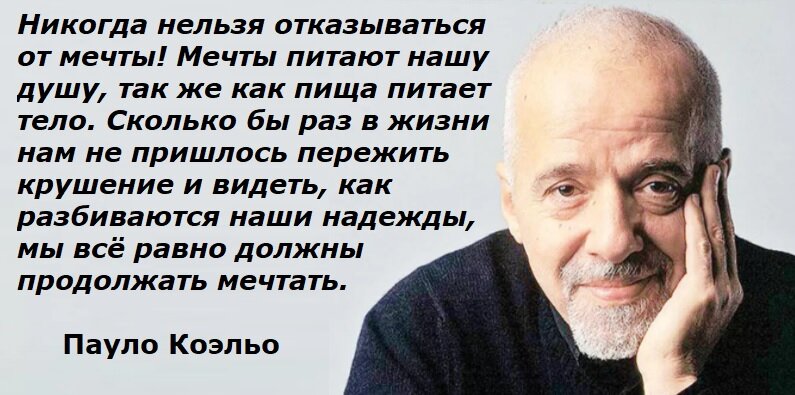 Никогда нельзя отказываться от мечты! Мечты питают нашу душу, так же как пища питает тело. Сколько бы раз в жизни нам не пришлось пережить крушение и видеть, как разбиваются наши надежды, мы всё равно должны продолжать мечтать.

Пауло Коэльо